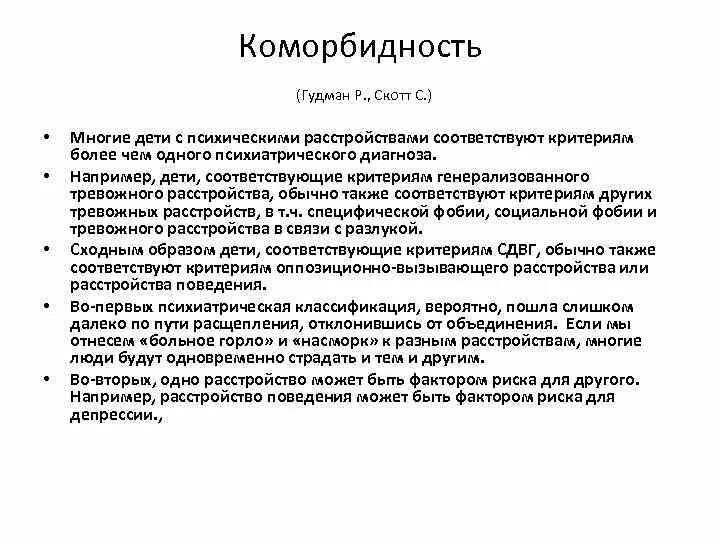 Коморбидность

(Гудман Р., Скотт С.)

• Многие дети с психическими расстройствами соответствуют критериям более чем одного психиатрического диагноза.

• Например, дети, соответствующие критериям генерализованного тревожного расстройства, обычно также соответствуют критериям других тревожных расстройств, в т.ч. специфической фобии, социальной фобии и тревожного расстройства в связи с разлукой.

• Сходным образом дети, соответствующие критериям СДВГ, обычно также соответствуют критериям оппозиционно-вызывающего расстройства или расстройства поведения.

• Во-первых психиатрическая классификация, вероятно, пошла слишком далеко по пути расщепления, отклонившись от объединения. Если мы отнесем «больное горло» и «насморк» к разным расстройствам, многие люди будут одновременно страдать и тем и другим.

• Во-вторых, одно расстройство может быть фактором риска для другого. Например, расстройство поведения может быть фактором риска для депрессии.,